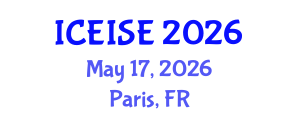 ICEISE 2026
May 17, 2026
Paris, FR